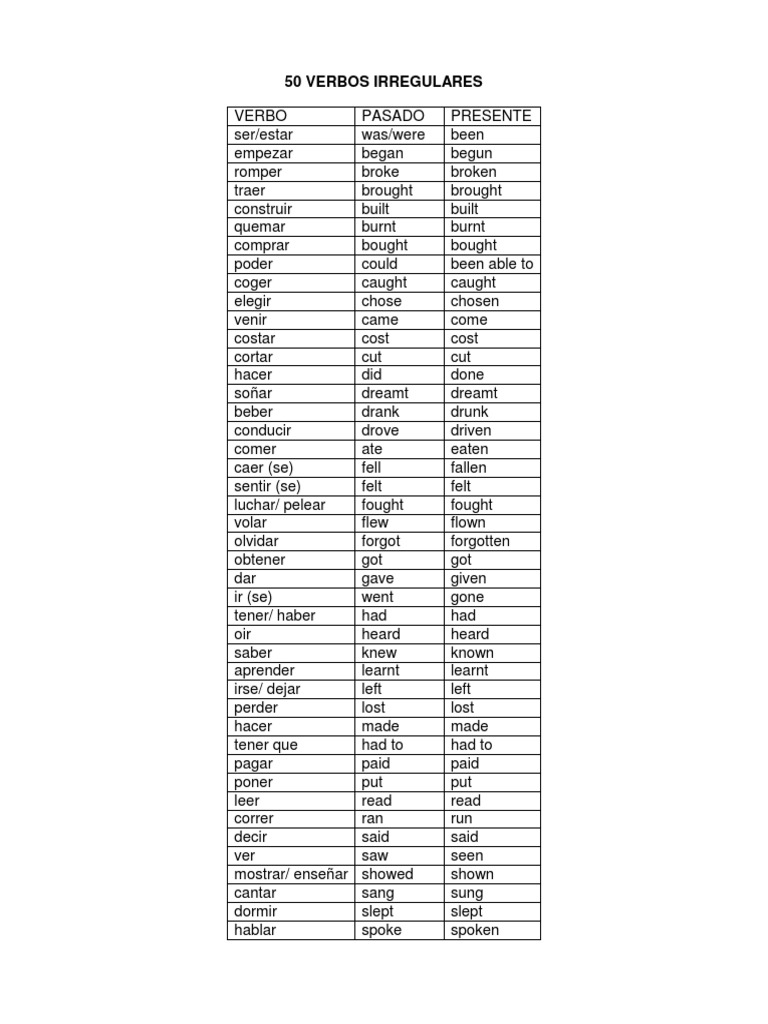 50 VERBOS IRREGULARES

| VERBO | PASADO | PRESENTE |
|---|---|---|
| ser/estar | was/were | been |
| empezar | began | begun |
| romper | broke | broken |
| traer | brought | brought |
| construir | built | built |
| quemar | burnt | burnt |
| comprar | bought | bought |
| poder | could | been able to |
| coger | caught | caught |
| elegir | chose | chosen |
| venir | came | come |
| costar | cost | cost |
| cortar | cut | cut |
| hacer | did | done |
| soñar | dreamt | dreamt |
| beber | drank | drunk |
| conducir | drove | driven |
| comer | ate | eaten |
| caer (se) | fell | fallen |
| sentir (se) | felt | felt |
| luchar/ pelear | fought | fought |
| volar | flew | flown |
| olvidar | forgot | forgotten |
| obtener | got | got |
| dar | gave | given |
| ir (se) | went | gone |
| tener/ haber | had | had |
| oir | heard | heard |
| saber | knew | known |
| aprender | learnt | learnt |
| irse/ dejar | left | left |
| perder | lost | lost |
| hacer | made | made |
| tener que | had to | had to |
| pagar | paid | paid |
| poner | put | put |
| leer | read | read |
| correr | ran | run |
| decir | said | said |
| ver | saw | seen |
| mostrar/ enseñar | showed | shown |
| cantar | sang | sung |
| dormir | slept | slept |
| hablar | spoke | spoken |